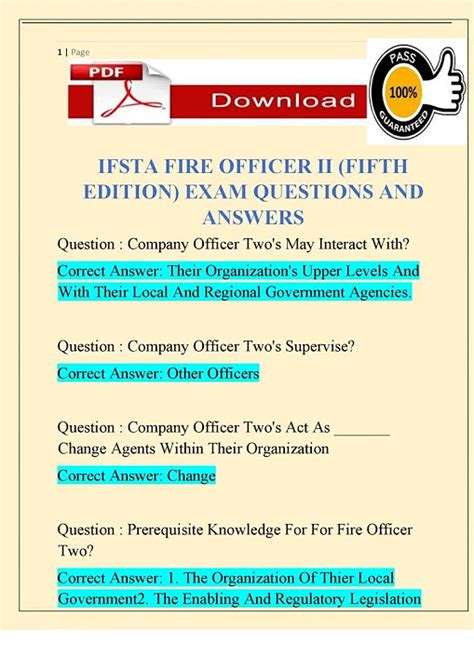 1 | Page

PDF

Download

PASS
100%
GUARANTEED

IFSTA FIRE OFFICER II (FIFTH EDITION) EXAM QUESTIONS AND ANSWERS

Question : Company Officer Two's May Interact With?

Correct Answer: Their Organization's Upper Levels And With Their Local And Regional Government Agencies.

Question : Company Officer Two's Supervise?

Correct Answer: Other Officers

Question : Company Officer Two's Act As _______ Change Agents Within Their Organization

Correct Answer: Change

Question : Prerequisite Knowledge For For Fire Officer Two?

Correct Answer: 1. The Organization Of Thier Local Government2. The Enabling And Regulatory Legislation